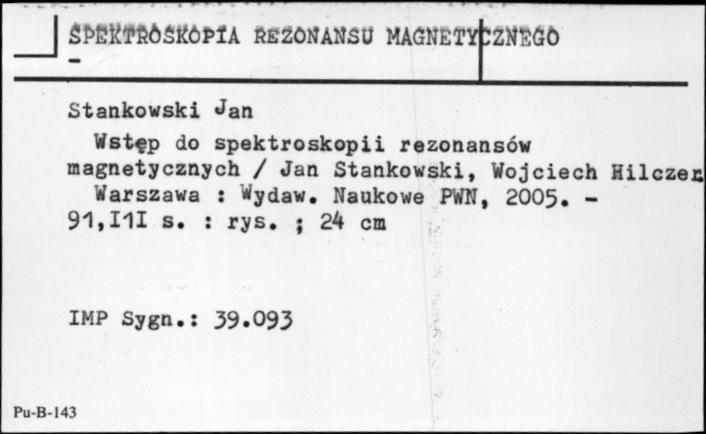 SPEKTROSKOPIA REZONANSU MAGNETYCZNEGO
-

Stankowski Jan
Wstęp do spektroskopii rezonansów magnetycznych / Jan Stankowski, Wojciech Hilczer
Warszawa : Wydaw. Naukowe PWN, 2005. - 91,I1I s. : rys. ; 24 cm

IMP Sygn.: 39.093

Pu-B-143